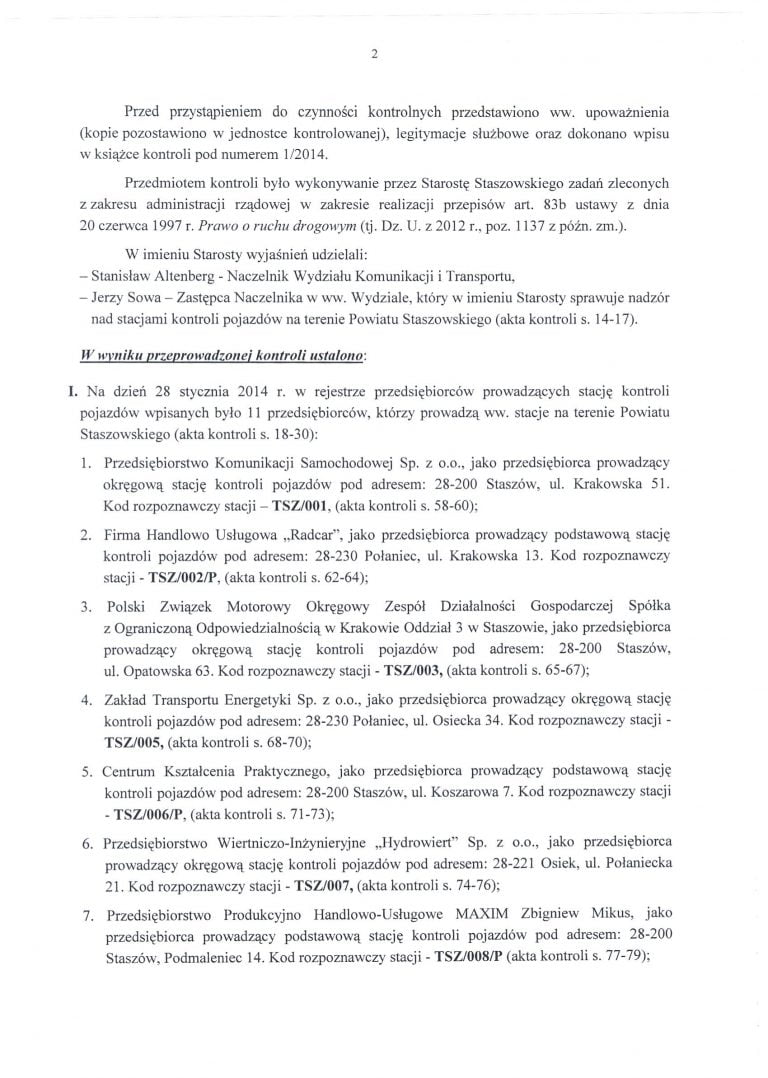 2

Przed przystąpieniem do czynności kontrolnych przedstawiono ww. upoważnienia (kopie pozostawiono w jednostce kontrolowanej), legitymacje służbowe oraz dokonano wpisu w książce kontroli pod numerem 1/2014.

Przedmiotem kontroli było wykonywanie przez Starostę Staszowskiego zadań zleconych z zakresu administracji rządowej w zakresie realizacji przepisów art. 83b ustawy z dnia 20 czerwca 1997 r. Prawo o ruchu drogowym (tj. Dz. U. z 2012 r., poz. 1137 z późn. zm.).

W imieniu Starosty wyjaśnień udzielali:
– Stanisław Altenberg - Naczelnik Wydziału Komunikacji i Transportu,
– Jerzy Sowa – Zastępca Naczelnika w ww. Wydziale, który w imieniu Starosty sprawuje nadzór nad stacjami kontroli pojazdów na terenie Powiatu Staszowskiego (akta kontroli s. 14-17).

W wyniku przeprowadzonej kontroli ustalono:

I. Na dzień 28 stycznia 2014 r. w rejestrze przedsiębiorców prowadzących stację kontroli pojazdów wpisanych było 11 przedsiębiorców, którzy prowadzą ww. stacje na terenie Powiatu Staszowskiego (akta kontroli s. 18-30):

1. Przedsiębiorstwo Komunikacji Samochodowej Sp. z o.o., jako przedsiębiorca prowadzący okręgową stację kontroli pojazdów pod adresem: 28-200 Staszów, ul. Krakowska 51. Kod rozpoznawczy stacji – TSZ/001, (akta kontroli s. 58-60);

2. Firma Handlowo Usługowa „Radcar", jako przedsiębiorca prowadzący podstawową stację kontroli pojazdów pod adresem: 28-230 Połaniec, ul. Krakowska 13. Kod rozpoznawczy stacji - TSZ/002/P, (akta kontroli s. 62-64);

3. Polski Związek Motorowy Okręgowy Zespół Działalności Gospodarczej Spółka z Ograniczoną Odpowiedzialnością w Krakowie Oddział 3 w Staszowie, jako przedsiębiorca prowadzący okręgową stację kontroli pojazdów pod adresem: 28-200 Staszów, ul. Opatowska 63. Kod rozpoznawczy stacji - TSZ/003, (akta kontroli s. 65-67);

4. Zakład Transportu Energetyki Sp. z o.o., jako przedsiębiorca prowadzący okręgową stację kontroli pojazdów pod adresem: 28-230 Połaniec, ul. Osiecka 34. Kod rozpoznawczy stacji - TSZ/005, (akta kontroli s. 68-70);

5. Centrum Kształcenia Praktycznego, jako przedsiębiorca prowadzący podstawową stację kontroli pojazdów pod adresem: 28-200 Staszów, ul. Koszarowa 7. Kod rozpoznawczy stacji - TSZ/006/P, (akta kontroli s. 71-73);

6. Przedsiębiorstwo Wiertniczo-Inżynieryjne „Hydrowiert" Sp. z o.o., jako przedsiębiorca prowadzący okręgową stację kontroli pojazdów pod adresem: 28-221 Osiek, ul. Połaniecka 21. Kod rozpoznawczy stacji - TSZ/007, (akta kontroli s. 74-76);

7. Przedsiębiorstwo Produkcyjno Handlowo-Usługowe MAXIM Zbigniew Mikus, jako przedsiębiorca prowadzący podstawową stację kontroli pojazdów pod adresem: 28-200 Staszów, Podmaleniec 14. Kod rozpoznawczy stacji - TSZ/008/P (akta kontroli s. 77-79);